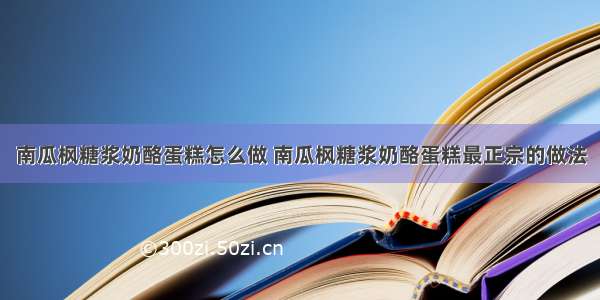 南瓜枫糖浆奶酪蛋糕怎么做 南瓜枫糖浆奶酪蛋糕最正宗的做法

©300zi.50zi.cn